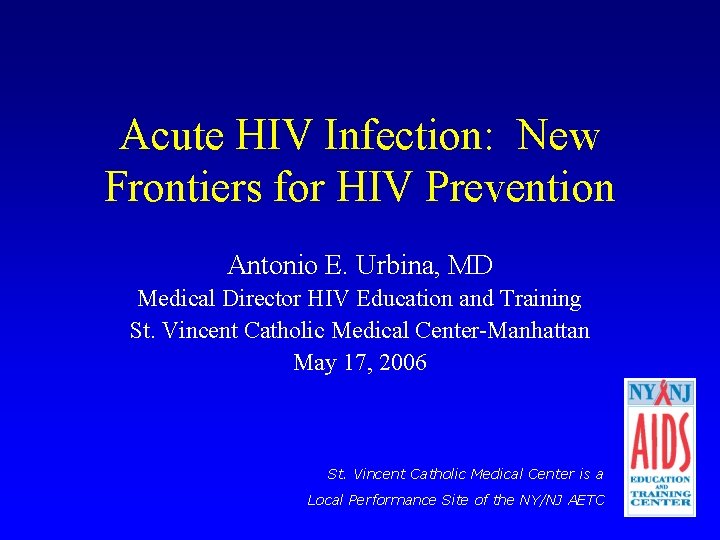 Acute HIV Infection: New Frontiers for HIV Prevention

Antonio E. Urbina, MD
Medical Director HIV Education and Training
St. Vincent Catholic Medical Center-Manhattan
May 17, 2006

St. Vincent Catholic Medical Center is a Local Performance Site of the NY/NJ AETC

NY NJ
AIDS
EDUCATION AND TRAINING CENTER